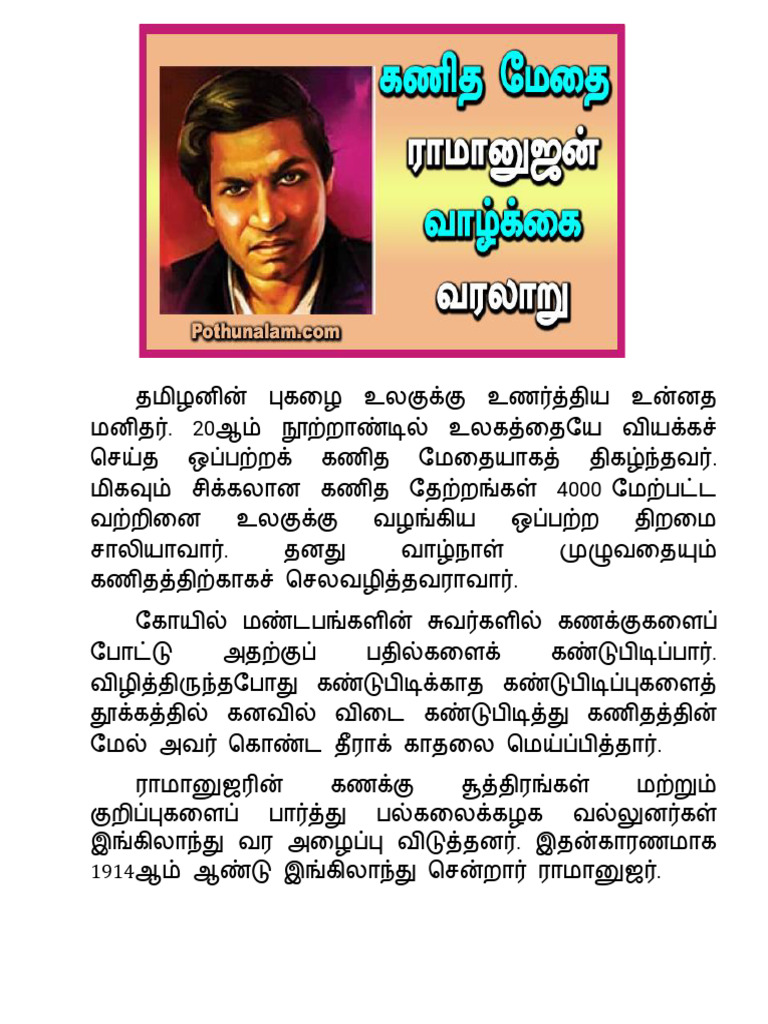 கணித மேதை
ராமானுஜன்
வாழ்க்கை
வரலாறு

Pothunalam.com

தமிழனின் புகழை உலகுக்கு உணர்த்திய உன்னத மனிதர். 20ஆம் நூற்றாண்டில் உலகத்தையே வியக்கச் செய்த ஒப்பற்றக் கணித மேதையாகத் திகழ்ந்தவர். மிகவும் சிக்கலான கணித தேற்றங்கள் 4000 மேற்பட்ட வற்றினை உலகுக்கு வழங்கிய ஒப்பற்ற திறமை சாலியாவார். தனது வாழ்நாள் முழுவதையும் கணிதத்திற்காகச் செலவழித்தவராவார்.

கோயில் மண்டபங்களின் சுவர்களில் கணக்குகளைப் போட்டு அதற்குப் பதில்களைக் கண்டுபிடிப்பார். விழித்திருந்தபோது கண்டுபிடிக்காத கண்டுபிடிப்புகளைத் தூக்கத்தில் கனவில் விடை கண்டுபிடித்து கணிதத்தின் மேல் அவர் கொண்ட தீராக் காதலை மெய்ப்பித்தார்.

ராமானுஜரின் கணக்கு சூத்திரங்கள் மற்றும் குறிப்புகளைப் பார்த்து பல்கலைக்கழக வல்லுனர்கள் இங்கிலாந்து வர அழைப்பு விடுத்தனர். இதன்காரணமாக 1914ஆம் ஆண்டு இங்கிலாந்து சென்றார் ராமானுஜர்.